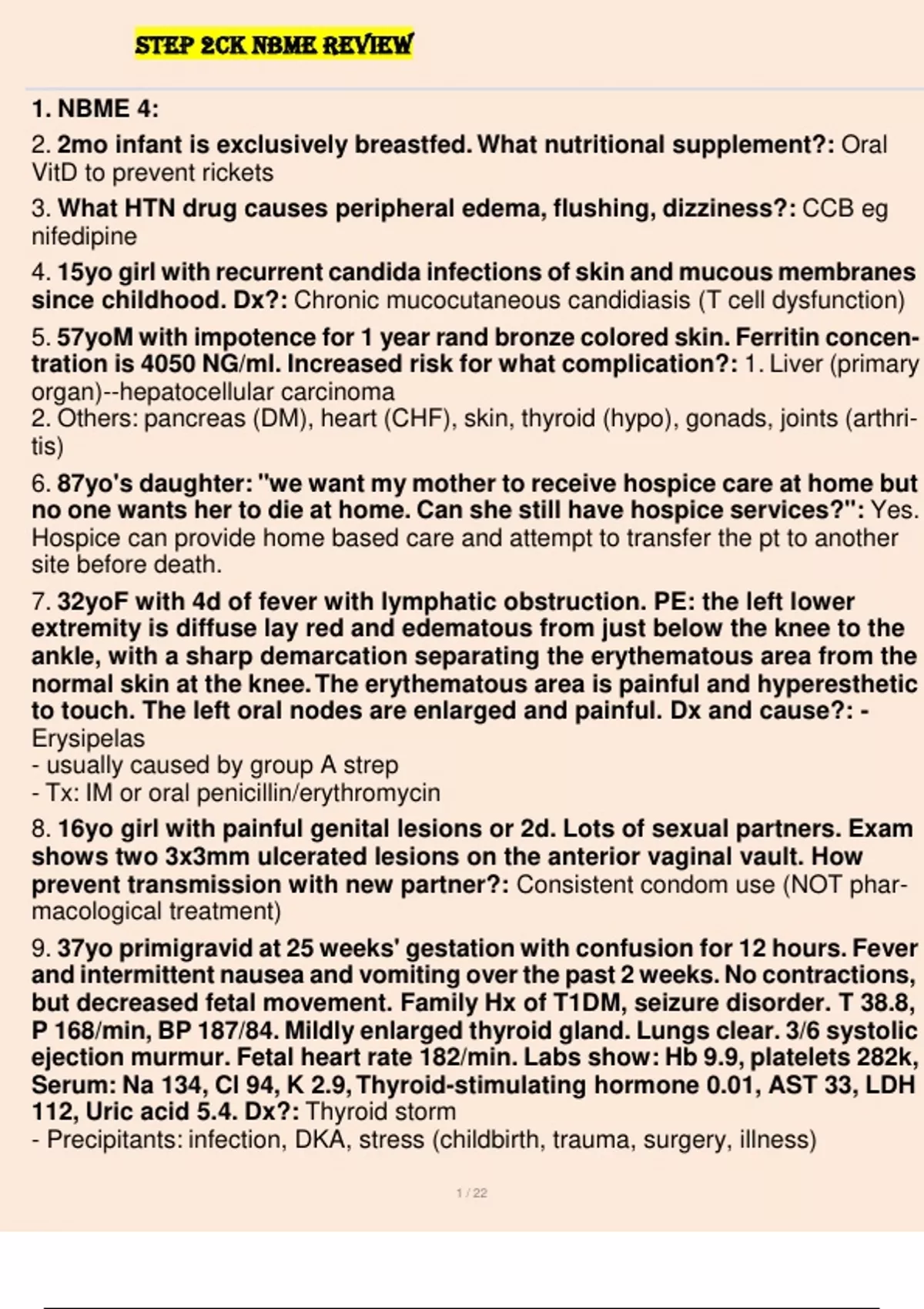 STEP 2CK NBME REVIEW

1. NBME 4:

2. 2mo infant is exclusively breastfed. What nutritional supplement?: Oral VitD to prevent rickets

3. What HTN drug causes peripheral edema, flushing, dizziness?: CCB eg nifedipine

4. 15yo girl with recurrent candida infections of skin and mucous membranes since childhood. Dx?: Chronic mucocutaneous candidiasis (T cell dysfunction)

5. 57yoM with impotence for 1 year rand bronze colored skin. Ferritin concentration is 4050 NG/ml. Increased risk for what complication?: 1. Liver (primary organ)--hepatocellular carcinoma
2. Others: pancreas (DM), heart (CHF), skin, thyroid (hypo), gonads, joints (arthritis)

6. 87yo's daughter: "we want my mother to receive hospice care at home but no one wants her to die at home. Can she still have hospice services?": Yes. Hospice can provide home based care and attempt to transfer the pt to another site before death.

7. 32yoF with 4d of fever with lymphatic obstruction. PE: the left lower extremity is diffuse lay red and edematous from just below the knee to the ankle, with a sharp demarcation separating the erythematous area from the normal skin at the knee. The erythematous area is painful and hyperesthetic to touch. The left oral nodes are enlarged and painful. Dx and cause?: - Erysipelas
- usually caused by group A strep
- Tx: IM or oral penicillin/erythromycin

8. 16yo girl with painful genital lesions or 2d. Lots of sexual partners. Exam shows two 3x3mm ulcerated lesions on the anterior vaginal vault. How prevent transmission with new partner?: Consistent condom use (NOT pharmacological treatment)

9. 37yo primigravid at 25 weeks' gestation with confusion for 12 hours. Fever and intermittent nausea and vomiting over the past 2 weeks. No contractions, but decreased fetal movement. Family Hx of T1DM, seizure disorder. T 38.8, P 168/min, BP 187/84. Mildly enlarged thyroid gland. Lungs clear. 3/6 systolic ejection murmur. Fetal heart rate 182/min. Labs show: Hb 9.9, platelets 282k, Serum: Na 134, Cl 94, K 2.9, Thyroid-stimulating hormone 0.01, AST 33, LDH 112, Uric acid 5.4. Dx?: Thyroid storm
- Precipitants: infection, DKA, stress (childbirth, trauma, surgery, illness)

1 / 22